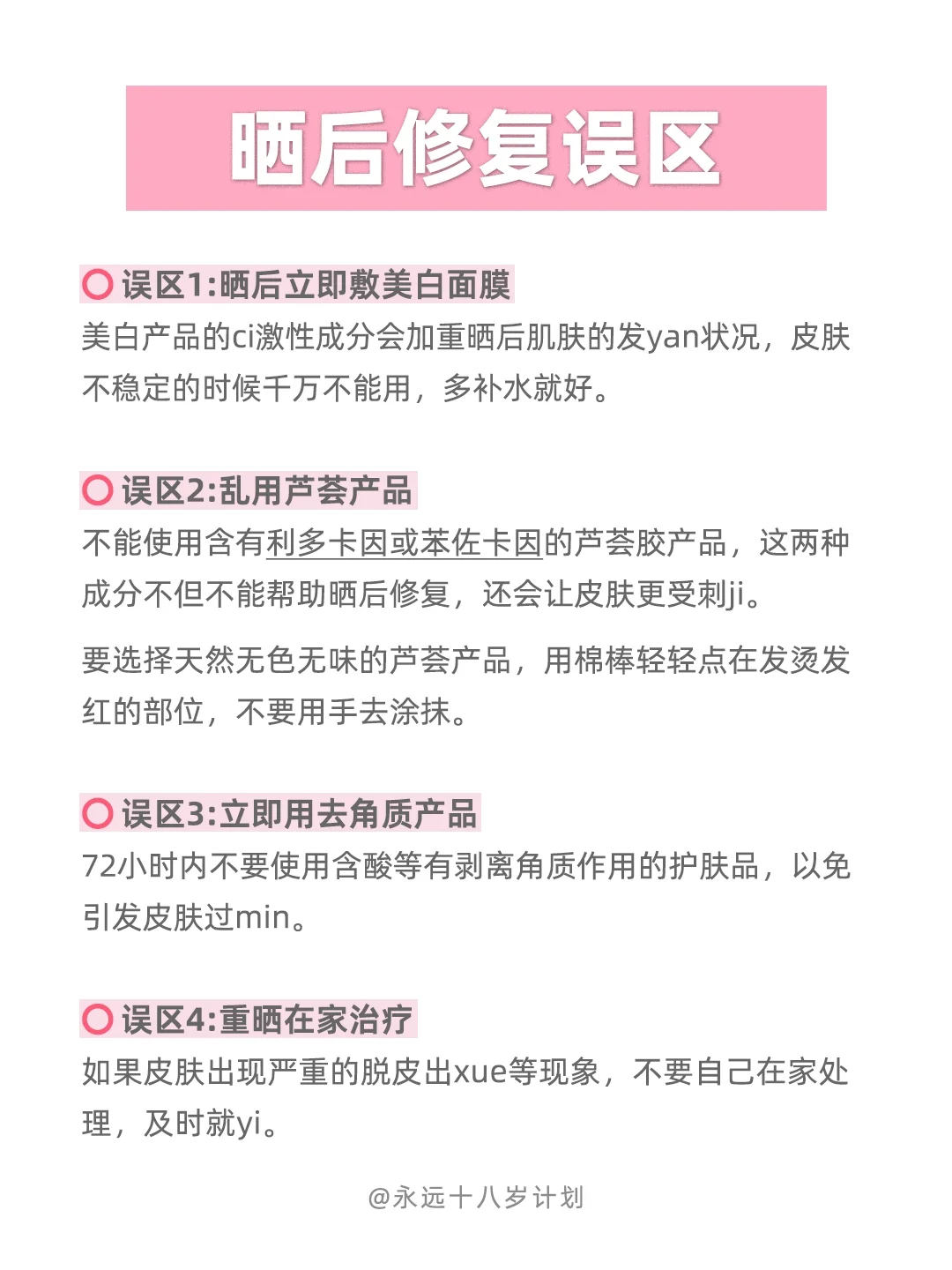 晒后修复误区

误区1:晒后立即敷美白面膜

美白产品的ci激性成分会加重晒后肌肤的发yan状况，皮肤不稳定的时候千万不能用，多补水就好。

误区2:乱用芦荟产品

不能使用含有利多卡因或苯佐卡因的芦荟胶产品，这两种成分不但不能帮助晒后修复，还会让皮肤更受刺ji。

要选择天然无色无味的芦荟产品，用棉棒轻轻点在发烫发红的部位，不要用手去涂抹。

误区3:立即用去角质产品

72小时内不要使用含酸等有剥离角质作用的护肤品，以免引发皮肤过min。

误区4:重晒在家治疗

如果皮肤出现严重的脱皮出xue等现象，不要自己在家处理，及时就yi。

@永远十八岁计划